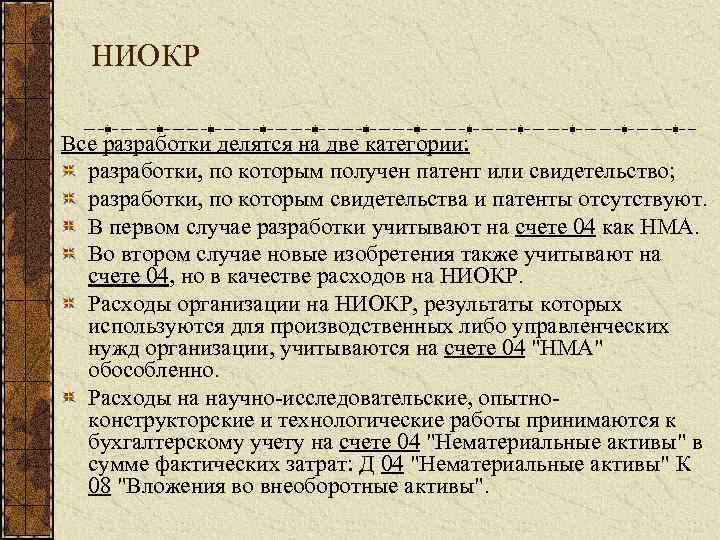 НИОКР

Все разработки делятся на две категории:

разработки, по которым получен патент или свидетельство;

разработки, по которым свидетельства и патенты отсутствуют.

В первом случае разработки учитывают на счете 04 как НМА.

Во втором случае новые изобретения также учитывают на счете 04, но в качестве расходов на НИОКР.

Расходы организации на НИОКР, результаты которых используются для производственных либо управленческих нужд организации, учитываются на счете 04 "НМА" обособленно.

Расходы на научно-исследовательские, опытно-конструкторские и технологические работы принимаются к бухгалтерскому учету на счете 04 "Нематериальные активы" в сумме фактических затрат: Д 04 "Нематериальные активы" К 08 "Вложения во внеоборотные активы".